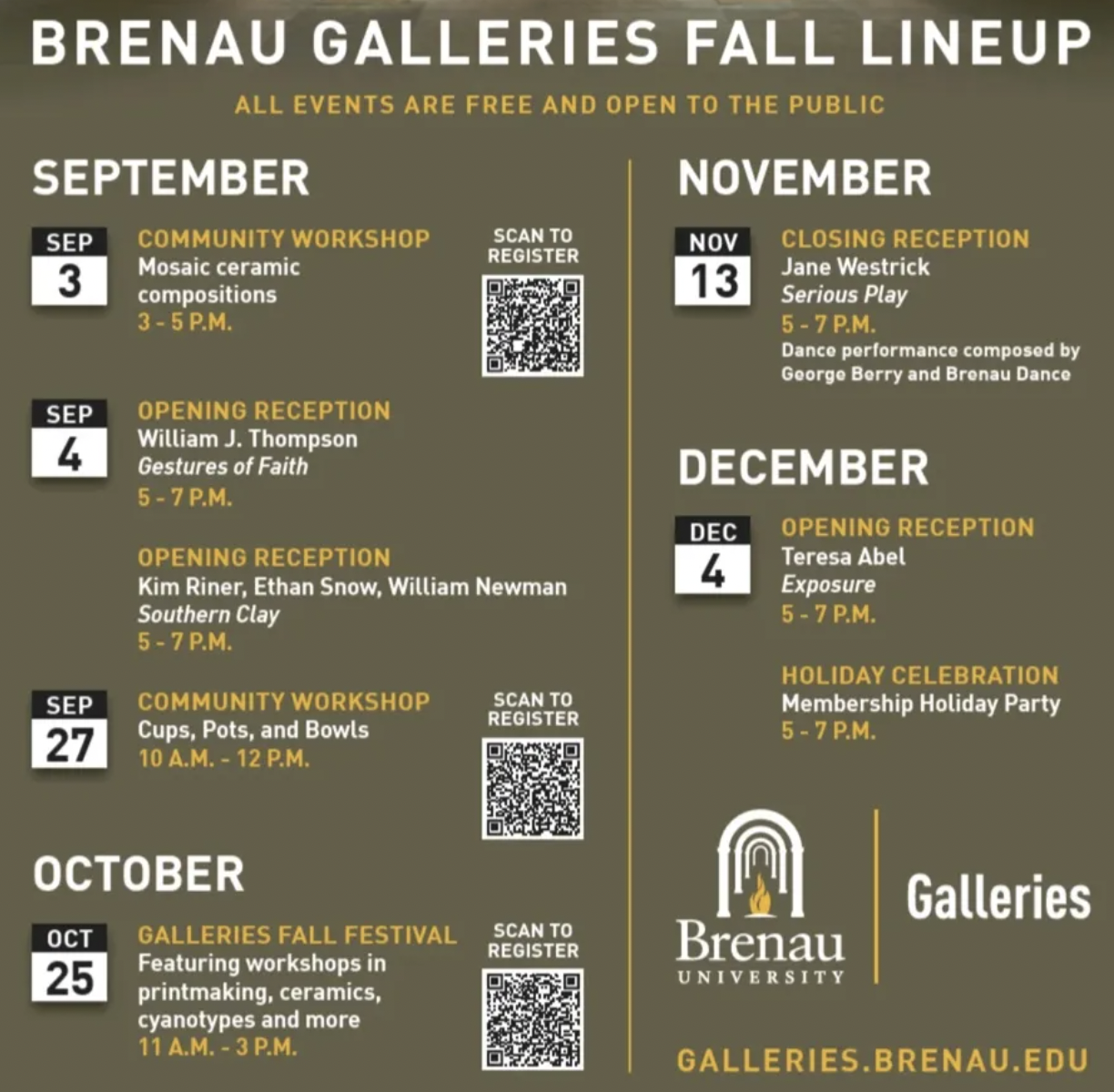 BRENAU GALLERIES FALL LINEUP

ALL EVENTS ARE FREE AND OPEN TO THE PUBLIC

SEPTEMBER

SEP
3

COMMUNITY WORKSHOP
Mosaic ceramic compositions
3 - 5 P.M.

SCAN TO REGISTER

SEP
4

OPENING RECEPTION
William J. Thompson
Gestures of Faith
5 - 7 P.M.

OPENING RECEPTION
Kim Riner, Ethan Snow, William Newman
Southern Clay
5 - 7 P.M.

SEP
27

COMMUNITY WORKSHOP
Cups, Pots, and Bowls
10 A.M. - 12 P.M.

SCAN TO REGISTER

OCTOBER

OCT
25

GALLERIES FALL FESTIVAL
Featuring workshops in printmaking, ceramics, cyanotypes and more
11 A.M. - 3 P.M.

SCAN TO REGISTER

NOVEMBER

NOV
13

CLOSING RECEPTION
Jane Westrick
Serious Play
5 - 7 P.M.
Dance performance composed by George Berry and Brenau Dance

DECEMBER

DEC
4

OPENING RECEPTION
Teresa Abel
Exposure
5 - 7 P.M.

HOLIDAY CELEBRATION
Membership Holiday Party
5 - 7 P.M.

Brenau
UNIVERSITY

Galleries

GALLERIES.BRENAU.EDU